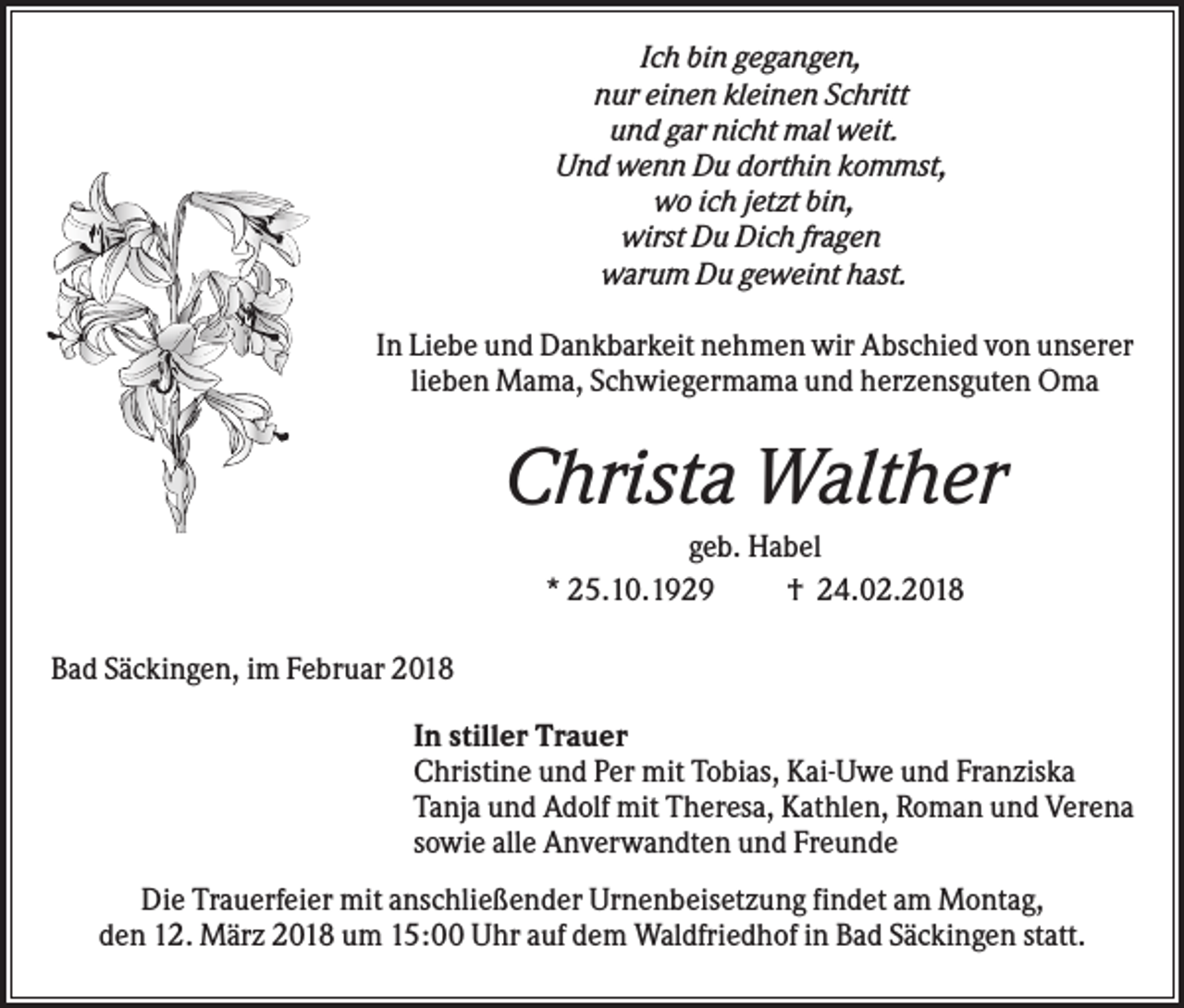 Ich bin gegangen,
nur einen kleinen Schritt
und gar nicht mal weit.
Und wenn Du dorthin kommst,
wo ich jetzt bin,
wirst Du Dich fragen
warum Du geweint hast.

In Liebe und Dankbarkeit nehmen wir Abschied von unserer lieben Mama, Schwiegermama und herzensguten Oma

Christa Walther

geb. Habel

* 25.10.1929 † 24.02.2018

Bad Säckingen, im Februar 2018

In stiller Trauer
Christine und Per mit Tobias, Kai-Uwe und Franziska
Tanja und Adolf mit Theresa, Kathlen, Roman und Verena
sowie alle Anverwandten und Freunde

Die Trauerfeier mit anschließender Urnenbeisetzung findet am Montag, den 12. März 2018 um 15:00 Uhr auf dem Waldfriedhof in Bad Säckingen statt.